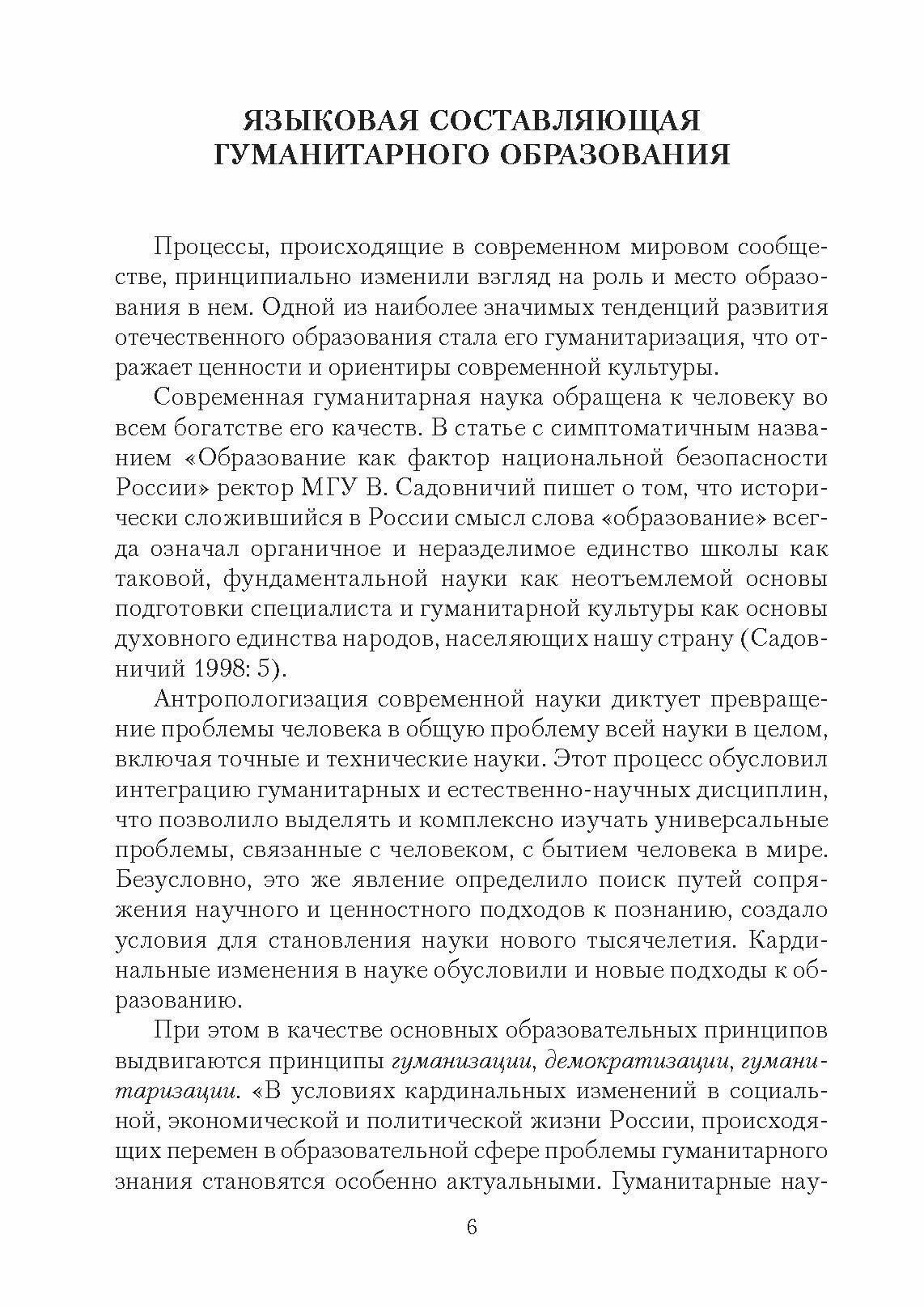 ЯЗЫКОВАЯ СОСТАВЛЯЮЩАЯ ГУМАНИТАРНОГО ОБРАЗОВАНИЯ

Процессы, происходящие в современном мировом сообществе, принципиально изменили взгляд на роль и место образования в нем. Одной из наиболее значимых тенденций развития отечественного образования стала его гуманитаризация, что отражает ценности и ориентиры современной культуры.

Современная гуманитарная наука обращена к человеку во всем богатстве его качеств. В статье с симптоматичным названием «Образование как фактор национальной безопасности России» ректор МГУ В. Садовничий пишет о том, что исторически сложившийся в России смысл слова «образование» всегда означал органичное и неразделимое единство школы как таковой, фундаментальной науки как неотъемлемой основы подготовки специалиста и гуманитарной культуры как основы духовного единства народов, населяющих нашу страну (Садовничий 1998: 5).

Антропологизация современной науки диктует превращение проблемы человека в общую проблему всей науки в целом, включая точные и технические науки. Этот процесс обусловил интеграцию гуманитарных и естественно-научных дисциплин, что позволило выделять и комплексно изучать универсальные проблемы, связанные с человеком, с бытием человека в мире. Безусловно, это же явление определило поиск путей сопряжения научного и ценностного подходов к познанию, создало условия для становления науки нового тысячелетия. Кардинальные изменения в науке обусловили и новые подходы к образованию.

При этом в качестве основных образовательных принципов выдвигаются принципы гуманизации, демократизации, гуманитаризации. «В условиях кардинальных изменений в социальной, экономической и политической жизни России, происходящих перемен в образовательной сфере проблемы гуманитарного знания становятся особенно актуальными. Гуманитарные нау-

6